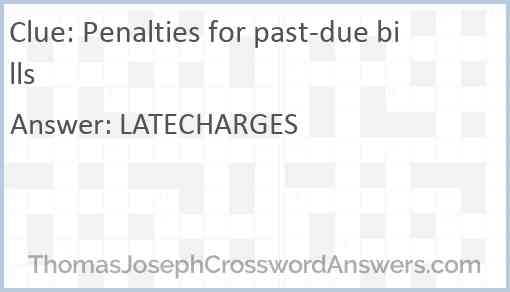 Clue: Penalties for past-due bills

Answer: LATECHARGES

ThomasJosephCrosswordAnswers.com